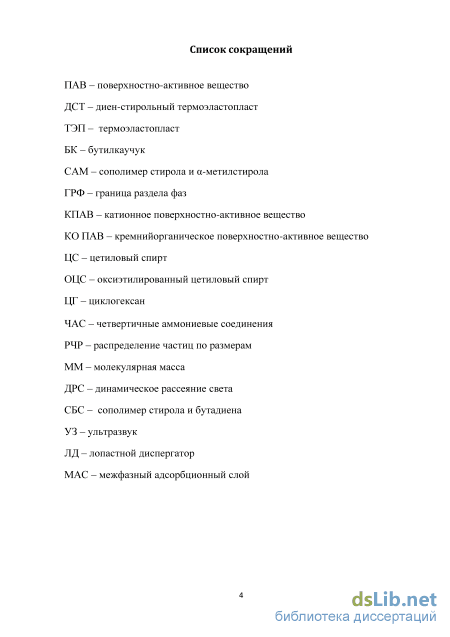 Список сокращений

ПАВ – поверхностно-активное вещество

ДСТ – диен-стирольный термоэластопласт

ТЭП – термоэластопласт

БК – бутилкаучук

САМ – сополимер стирола и α-метилстирола

ГРФ – граница раздела фаз

КПАВ – катионное поверхностно-активное вещество

КО ПАВ – кремнийорганическое поверхностно-активное вещество

ЦС – цетиловый спирт

ОЦС – оксиэтилированный цетиловый спирт

ЦГ – циклогексан

ЧАС – четвертичные аммониевые соединения

РЧР – распределение частиц по размерам

ММ – молекулярная масса

ДРС – динамическое рассеяние света

СБС – сополимер стирола и бутадиена

УЗ – ультразвук

ЛД – лопастной диспергатор

МАС – межфазный адсорбционный слой

4

dsLib.net
библиотека диссертаций